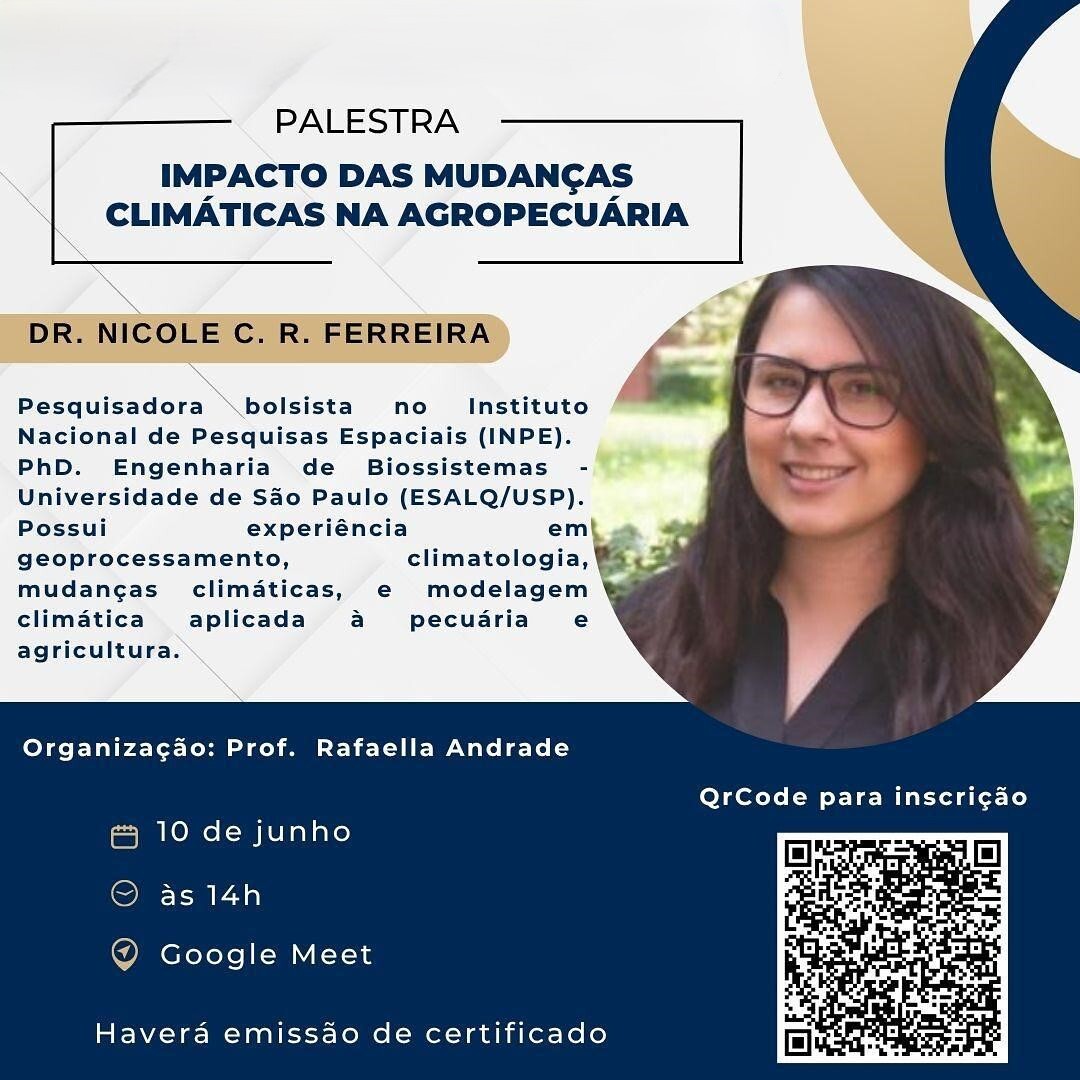 PALESTRA

IMPACTO DAS MUDANÇAS CLIMÁTICAS NA AGROPECUÁRIA

DR. NICOLE C. R. FERREIRA

Pesquisadora bolsista no Instituto Nacional de Pesquisas Espaciais (INPE). PhD. Engenharia de Biossistemas - Universidade de São Paulo (ESALQ/USP). Possui experiência em geoprocessamento, climatologia, mudanças climáticas, e modelagem climática aplicada à pecuária e agricultura.

Organização: Prof. Rafaella Andrade

10 de junho

às 14h

Google Meet

Haverá emissão de certificado

QrCode para inscrição